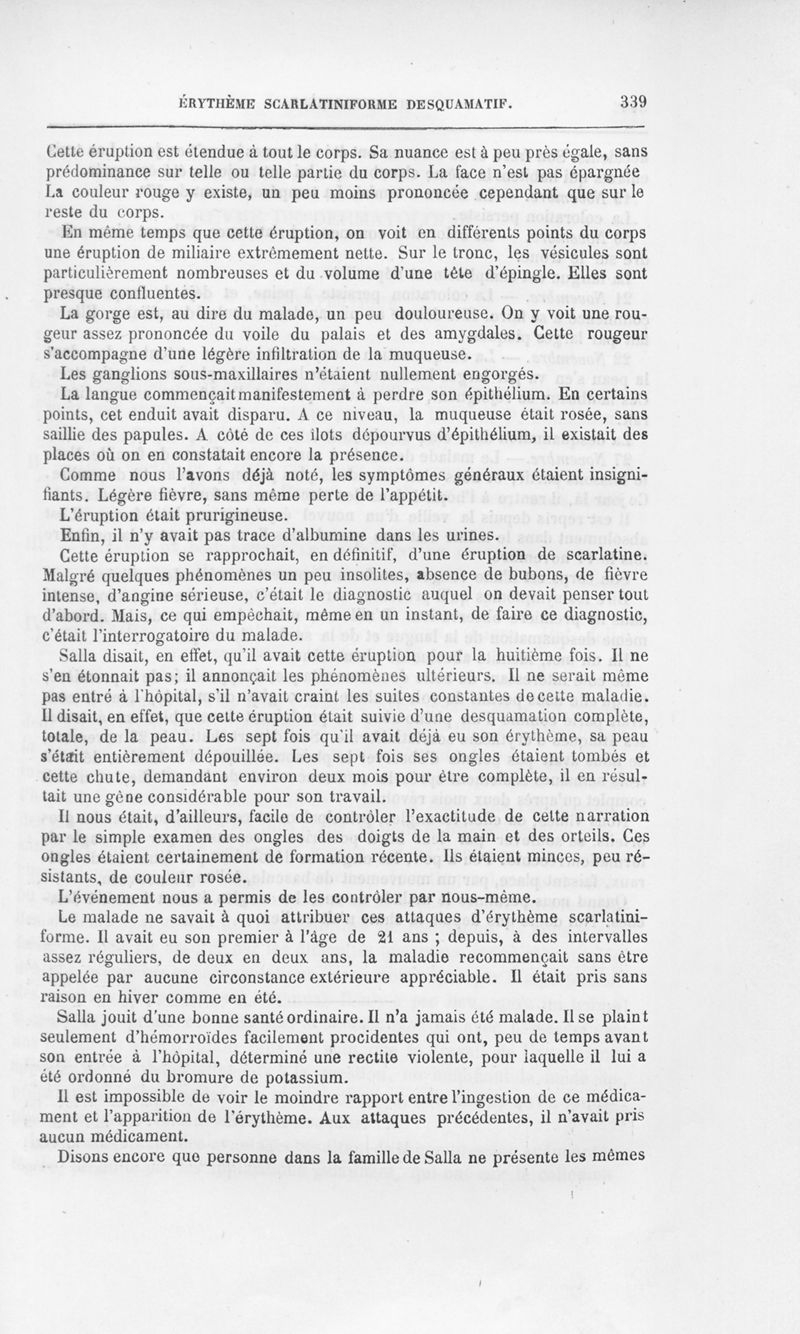 ÉRYTHÈME SCARLATINIFORME DESQUAMATIF. 339

Cette éruption est étendue à tout le corps. Sa nuance est à peu près égale, sans prédominance sur telle ou telle partie du corps. La face n'est pas épargnée La couleur rouge y existe, un peu moins prononcée cependant que sur le reste du corps.

En même temps que cette éruption, on voit en différents points du corps une éruption de miliaire extrêmement nette. Sur le tronc, les vésicules sont particulièrement nombreuses et du volume d'une tête d'épingle. Elles sont presque confluentes.

La gorge est, au dire du malade, un peu douloureuse. On y voit une rougeur assez prononcée du voile du palais et des amygdales. Cette rougeur s'accompagne d'une légère infiltration de la muqueuse.

Les ganglions sous-maxillaires n'étaient nullement engorgés.

La langue commençait manifestement à perdre son épithélium. En certains points, cet enduit avait disparu. A ce niveau, la muqueuse était rosée, sans saillie des papules. A côté de ces îlots dépourvus d'épithélium, il existait des places où on en constatait encore la présence.

Comme nous l'avons déjà noté, les symptômes généraux étaient insignifiants. Légère fièvre, sans même perte de l'appétit.

L'éruption était prurigineuse.

Enfin, il n'y avait pas trace d'albumine dans les urines.

Cette éruption se rapprochait, en définitif, d'une éruption de scarlatine. Malgré quelques phénomènes un peu insolites, absence de bubons, de fièvre intense, d'angine sérieuse, c'était le diagnostic auquel on devait penser tout d'abord. Mais, ce qui empêchait, même en un instant, de faire ce diagnostic, c'était l'interrogatoire du malade.

Salla disait, en effet, qu'il avait cette éruption pour la huitième fois. Il ne s'en étonnait pas; il annonçait les phénomènes ultérieurs. Il ne serait même pas entré à l'hôpital, s'il n'avait craint les suites constantes de cette maladie. Il disait, en effet, que cette éruption était suivie d'une desquamation complète, totale, de la peau. Les sept fois qu'il avait déjà eu son érythème, sa peau s'était entièrement dépouillée. Les sept fois ses ongles étaient tombés et cette chute, demandant environ deux mois pour être complète, il en résultait une gêne considérable pour son travail.

Il nous était, d'ailleurs, facile de contrôler l'exactitude de cette narration par le simple examen des ongles des doigts de la main et des orteils. Ces ongles étaient certainement de formation récente. Ils étaient minces, peu résistants, de couleur rosée.

L'événement nous a permis de les contrôler par nous-même.

Le malade ne savait à quoi attribuer ces attaques d'érythème scarlatiniforme. Il avait eu son premier à l'âge de 21 ans ; depuis, à des intervalles assez réguliers, de deux en deux ans, la maladie recommençait sans être appelée par aucune circonstance extérieure appréciable. Il était pris sans raison en hiver comme en été.

Salla jouit d'une bonne santé ordinaire. Il n'a jamais été malade. Il se plaint seulement d'hémorroïdes facilement procidentes qui ont, peu de temps avant son entrée à l'hôpital, déterminé une rectite violente, pour laquelle il lui a été ordonné du bromure de potassium.

Il est impossible de voir le moindre rapport entre l'ingestion de ce médicament et l'apparition de l'érythème. Aux attaques précédentes, il n'avait pris aucun médicament.

Disons encore que personne dans la famille de Salla ne présente les mêmes